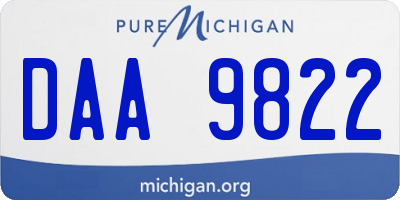 PURE MICHIGAN

DAA 9822

michigan.org